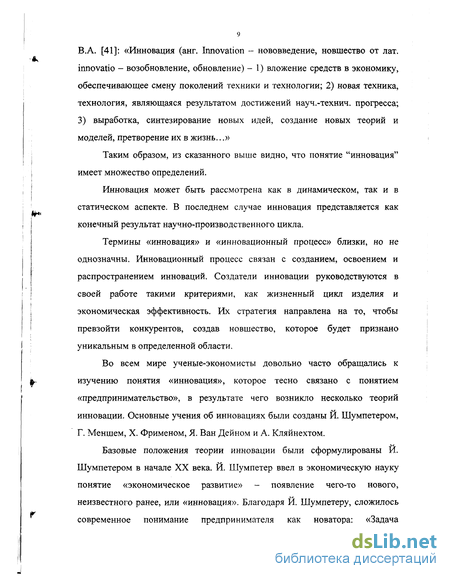 9

В.А. [41]: «Инновация (анг. Innovation – нововведение, новшество от лат. innovatio – возобновление, обновление) – 1) вложение средств в экономику, обеспечивающее смену поколений техники и технологии; 2) новая техника, технология, являющаяся результатом достижений науч.-технич. прогресса; 3) выработка, синтезирование новых идей, создание новых теорий и моделей, претворение их в жизнь…»

Таким образом, из сказанного выше видно, что понятие “инновация” имеет множество определений.

Инновация может быть рассмотрена как в динамическом, так и в статическом аспекте. В последнем случае инновация представляется как конечный результат научно-производственного цикла.

Термины «инновация» и «инновационный процесс» близки, но не однозначны. Инновационный процесс связан с созданием, освоением и распространением инноваций. Создатели инновации руководствуются в своей работе такими критериями, как жизненный цикл изделия и экономическая эффективность. Их стратегия направлена на то, чтобы превзойти конкурентов, создав новшество, которое будет признано уникальным в определенной области.

Во всем мире ученые-экономисты довольно часто обращались к изучению понятия «инновация», которое тесно связано с понятием «предпринимательство», в результате чего возникло несколько теорий инновации. Основные учения об инновациях были созданы Й. Шумпетером, Г. Меншем, Х. Фрименом, Я. Ван Дейном и А. Кляйнехтом.

Базовые положения теории инновации были сформулированы Й. Шумпетером в начале XX века. Й. Шумпетер ввел в экономическую науку понятие «экономическое развитие» – появление чего-то нового, неизвестного ранее, или «инновация». Благодаря Й. Шумпетеру, сложилось современное понимание предпринимателя как новатора: «Задача

dsLib.net
библиотека диссертаций